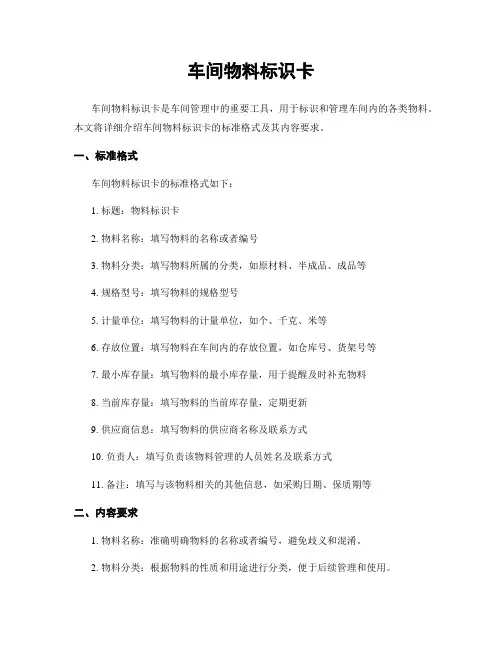 车间物料标识卡

车间物料标识卡是车间管理中的重要工具，用于标识和管理车间内的各类物料。本文将详细介绍车间物料标识卡的标准格式及其内容要求。

一、标准格式

车间物料标识卡的标准格式如下：

1. 标题：物料标识卡

2. 物料名称：填写物料的名称或者编号

3. 物料分类：填写物料所属的分类，如原材料、半成品、成品等

4. 规格型号：填写物料的规格型号

5. 计量单位：填写物料的计量单位，如个、千克、米等

6. 存放位置：填写物料在车间内的存放位置，如仓库号、货架号等

7. 最小库存量：填写物料的最小库存量，用于提醒及时补充物料

8. 当前库存量：填写物料的当前库存量，定期更新

9. 供应商信息：填写物料的供应商名称及联系方式

10. 负责人：填写负责该物料管理的人员姓名及联系方式

11. 备注：填写与该物料相关的其他信息，如采购日期、保质期等

二、内容要求

1. 物料名称：准确明确物料的名称或者编号，避免歧义和混淆。

2. 物料分类：根据物料的性质和用途进行分类，便于后续管理和使用。